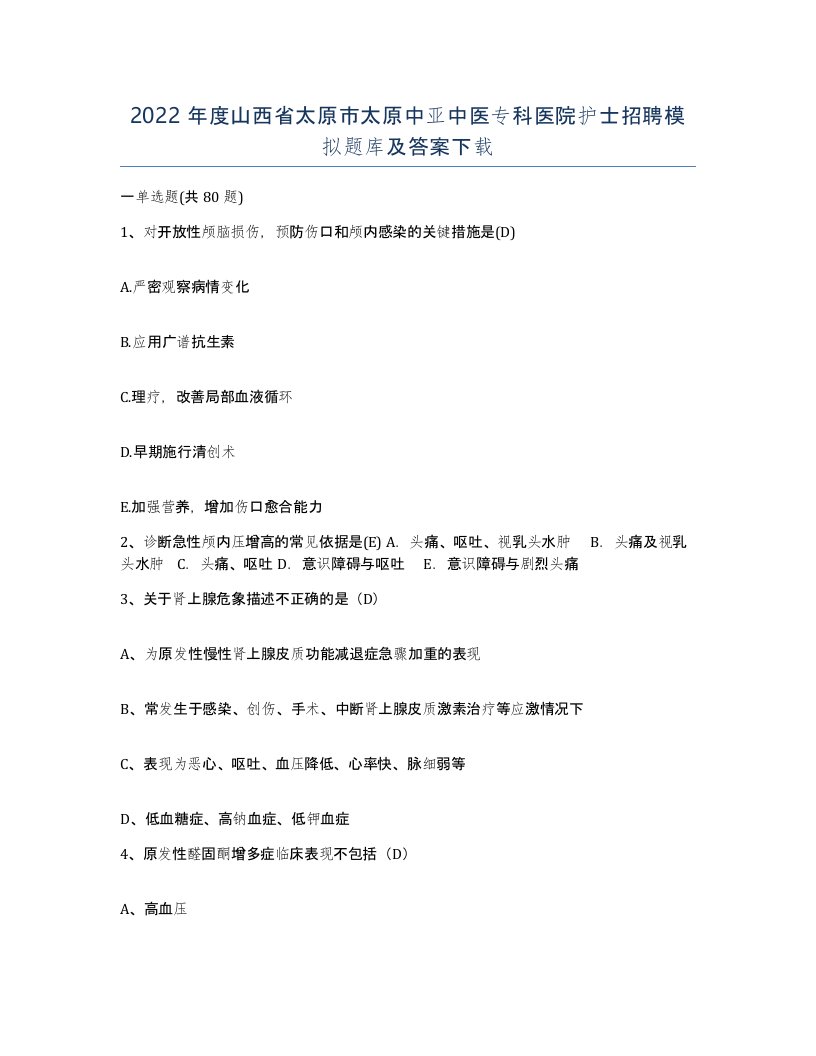 2022年度山西省太原市太原中亚中医专科医院护士招聘模拟题库及答案下载

一单选题(共80题)

1、对开放性颅脑损伤，预防伤口和颅内感染的关键措施是(D)

A.严密观察病情变化

B.应用广谱抗生素

C.理疗，改善局部血液循环

D.早期施行清创术

E.加强营养，增加伤口愈合能力

2、诊断急性颅内压增高的常见依据是(E) A. 头痛、呕吐、视乳头水肿 B. 头痛及视乳头水肿 C. 头痛、呕吐 D. 意识障碍与呕吐 E. 意识障碍与剧烈头痛

3、关于肾上腺危象描述不正确的是（D)

A、为原发性慢性肾上腺皮质功能减退症急骤加重的表现

B、常发生于感染、创伤、手术、中断肾上腺皮质激素治疗等应激情况下

C、表现为恶心、呕吐、血压降低、心率快、脉细弱等

D、低血糖症、高钠血症、低钾血症

4、原发性醛固酮增多症临床表现不包括（D)

A、高血压